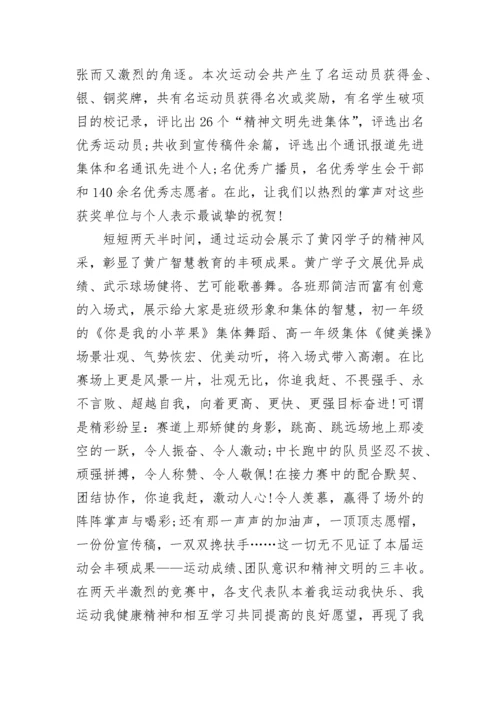 张而又激烈的角逐。本次运动会共产生了名运动员获得金、银、铜奖牌，共有名运动员获得名次或奖励，有名学生破项目的校记录，评比出26个“精神文明先进集体”，评选出名优秀运动员；共收到宣传稿件余篇，评选出个通讯报道先进集体和名通讯先进个人；名优秀广播员，名优秀学生会干部和140余名优秀志愿者。在此，让我们以热烈的掌声对这些获奖单位与个人表示最诚挚的祝贺！

短短两天半时间，通过运动会展示了黄冈学子的精神风采，彰显了黄广智慧教育的丰硕成果。黄广学子文展优异成绩、武示球场健将、艺可能歌善舞。各班那简洁而富有创意的入场式，展示给大家是班级形象和集体的智慧，初一年级的《你是我的小苹果》集体舞蹈、高一年级集体《健美操》场景壮观、气势恢宏、优美动听，将入场式带入高潮。在比赛场上更是风景一片，壮观无比，你追我赶、不畏强手、永不言败、超越自我，向着更高、更快、更强目标奋进！可谓是精彩纷呈：赛道上那矫健的身影，跳高、跳远场地上那凌空的一跃，令人振奋、令人激动；中长跑中的队员坚忍不拔、顽强拼搏，令人称赞、令人敬佩！在接力赛中的配合默契、团结协作，你追我赶，激动人心！令人羡慕，赢得了场外的阵阵掌声与喝彩；还有那一声声的加油声，一顶顶志愿帽，一份份宣传稿，一双双搀扶手……这一切无不见证了本届运动会丰硕成果——运动成绩、团队意识和精神文明的三丰收。在两天半激烈的竞赛中，各支代表队本着我运动我快乐、我运动我健康精神和相互学习共同提高的良好愿望，再现了我